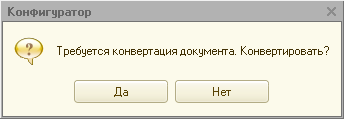 Конфигуратор

Требуется конвертация документа. Конвертировать?

Да

Нет